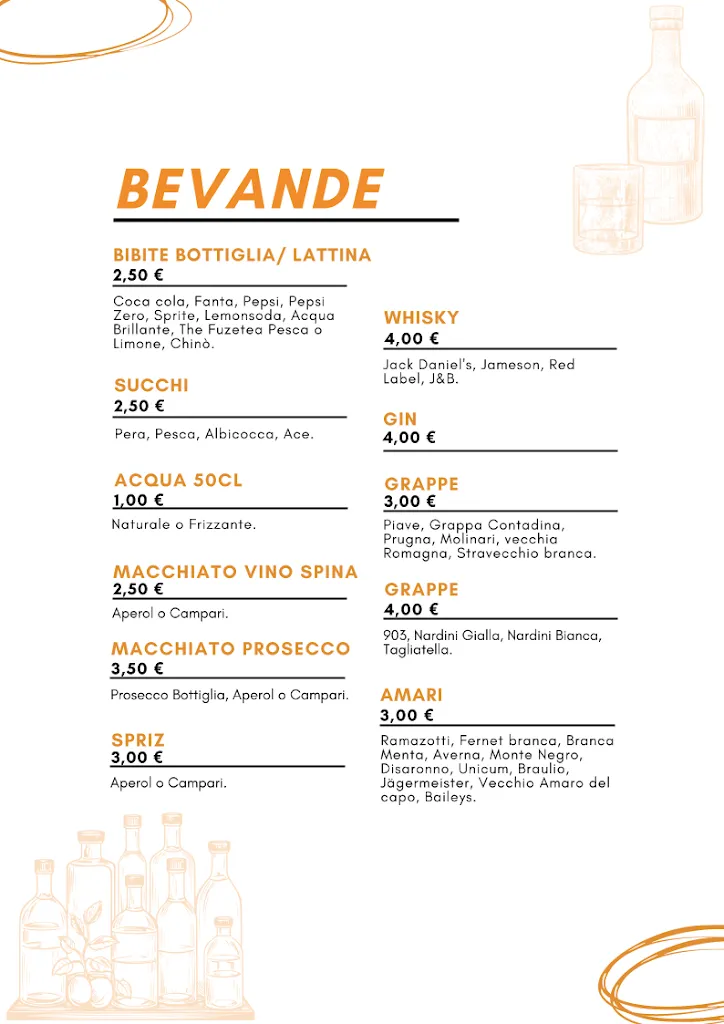 BEVANDE

BIBITE BOTTIGLIA/ LATTINA
2,50 €

Coca cola, Fanta, Pepsi, Pepsi Zero, Sprite, Lemonsoda, Acqua Brillante, The Fuzetea Pesca o Limone, Chinò.

SUCCHI
2,50 €

Pera, Pesca, Albicocca, Ace.

ACQUA 50CL
1,00 €

Naturale o Frizzante.

MACCHIATO VINO SPINA
2,50 €

Aperol o Campari.

MACCHIATO PROSECCO
3,50 €

Prosecco Bottiglia, Aperol o Campari.

SPRIZ
3,00 €

Aperol o Campari.

WHISKY
4,00 €

Jack Daniel's, Jameson, Red Label, J&B.

GIN
4,00 €

GRAPPE
3,00 €

Piave, Grappa Contadina, Prugna, Molinari, vecchia Romagna, Stravecchio branca.

GRAPPE
4,00 €

903, Nardini Gialla, Nardini Bianca, Tagliatella.

AMARI
3,00 €

Ramazotti, Fernet branca, Branca Menta, Averna, Monte Negro, Disaronno, Unicum, Braulio, Jägermeister, Vecchio Amaro del capo, Baileys.